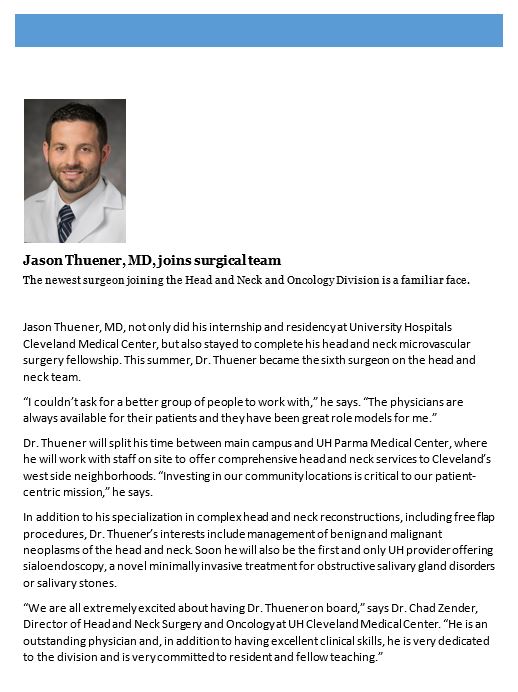 Jason Thuener, MD, joins surgical team

The newest surgeon joining the Head and Neck and Oncology Division is a familiar face.

Jason Thuener, MD, not only did his internship and residency at University Hospitals Cleveland Medical Center, but also stayed to complete his head and neck microvascular surgery fellowship. This summer, Dr. Thuener became the sixth surgeon on the head and neck team.

“I couldn’t ask for a better group of people to work with,” he says. “The physicians are always available for their patients and they have been great role models for me.”

Dr. Thuener will split his time between main campus and UH Parma Medical Center, where he will work with staff on site to offer comprehensive head and neck services to Cleveland’s west side neighborhoods. “Investing in our community locations is critical to our patient-centric mission,” he says.

In addition to his specialization in complex head and neck reconstructions, including free flap procedures, Dr. Thuener’s interests include management of benign and malignant neoplasms of the head and neck. Soon he will also be the first and only UH provider offering sialoendoscopy, a novel minimally invasive treatment for obstructive salivary gland disorders or salivary stones.

“We are all extremely excited about having Dr. Thuener on board,” says Dr. Chad Zender, Director of Head and Neck Surgery and Oncology at UH Cleveland Medical Center. “He is an outstanding physician and, in addition to having excellent clinical skills, he is very dedicated to the division and is very committed to resident and fellow teaching.”